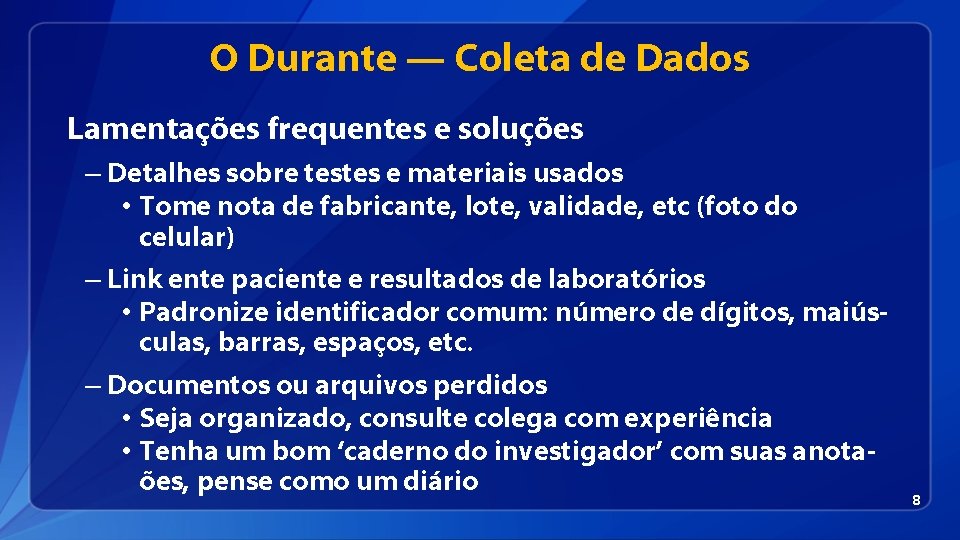 O Durante — Coleta de Dados

Lamentações frequentes e soluções

– Detalhes sobre testes e materiais usados
• Tome nota de fabricante, lote, validade, etc (foto do celular)

– Link ente paciente e resultados de laboratórios
• Padronize identificador comum: número de dígitos, maiúsculas, barras, espaços, etc.

– Documentos ou arquivos perdidos
• Seja organizado, consulte colega com experiência
• Tenha um bom ‘caderno do investigador’ com suas anotaões, pense como um diário

8